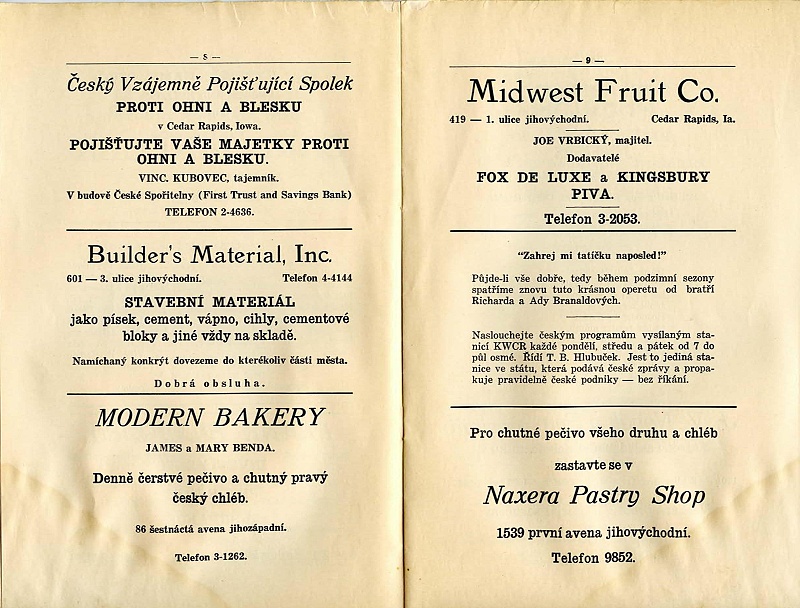 — 8 —

Český Vzájemně Pojišťující Spolek
PROTI OHNI A BLESKU
v Cedar Rapids, Iowa.
POJIŠŤUJTE VAŠE MAJETKY PROTI OHNI A BLESKU.
VINC. KUBOVEC, tajemník.
V budově České Spořitelny (First Trust and Savings Bank)
TELEFON 2-4636.

Builder's Material, Inc.
601 — 3. ulice jihovýchodní. Telefon 4-4144
STAVEBNÍ MATERIÁL
jako písek, cement, vápno, cihly, cementové bloky a jiné vždy na skladě.
Namíchaný konkrýt dovezeme do kterékoliv části města.
Dobrá obsluha.

MODERN BAKERY
JAMES a MARY BENDA.
Denně čerstvé pečivo a chutný pravý český chléb.
86 šestnáctá avena jihozápadní.
Telefon 3-1262.

— 9 —

Midwest Fruit Co.
419 — 1. ulice jihovýchodní. Cedar Rapids, Ia.
JOE VRBICKÝ, majitel.
Dodavatelé
FOX DE LUXE a KINGSBURY PIVA.
Telefon 3-2053.

"Zahrej mi tatíčku naposled!"
Půjde-li vše dobře, tedy během podzimní sezony spatříme znovu tuto krásnou operetu od bratří Richarda a Ady Branaldových.

Naslouchejte českým programům vysílaným stanicí KWCR každé pondělí, středu a pátek od 7 do půl osmé. Řídí T. B. Hlubuček. Jest to jediná stanice ve státu, která podává české zprávy a propakuje pravidelně české podniky — bez říkání.

Pro chutné pečivo všeho druhu a chléb
zastavte se v
Naxera Pastry Shop
1539 první avena jihovýchodní.
Telefon 9852.